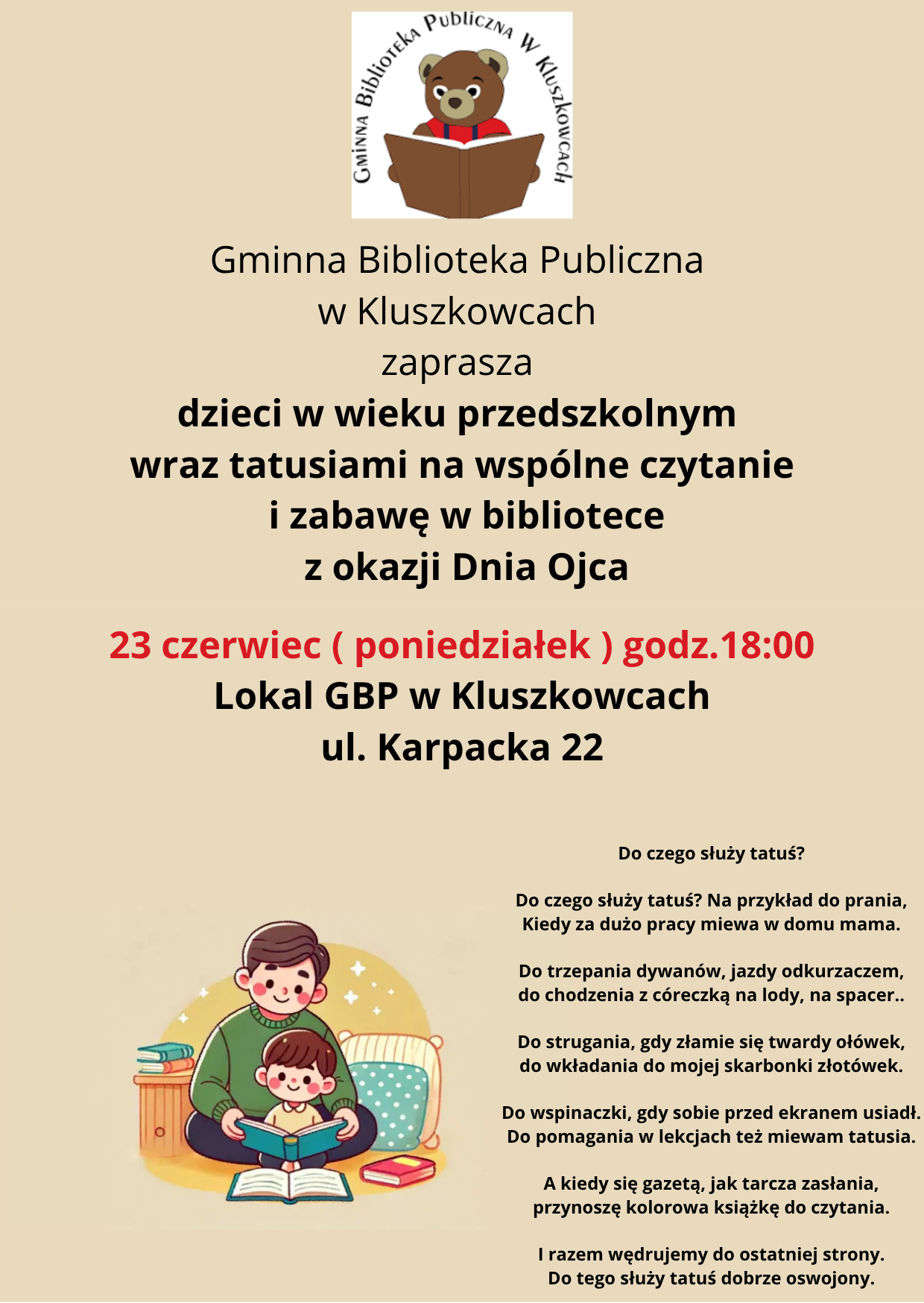 Gminna Biblioteka Publiczna w Kluszkowcach

Gminna Biblioteka Publiczna
w Kluszkowcach
zaprasza
dzieci w wieku przedszkolnym
wraz tatusiami na wspólne czytanie
i zabawę w bibliotece
z okazji Dnia Ojca

23 czerwiec ( poniedziałek ) godz.18:00
Lokal GBP w Kluszkowcach
ul. Karpacka 22

Do czego służy tatuś?

Do czego służy tatuś? Na przykład do prania,
Kiedy za dużo pracy miewa w domu mama.

Do trzepania dywanów, jazdy odkurzaczem,
do chodzenia z córeczką na lody, na spacer..

Do strugania, gdy złamie się twardy ołówek,
do wkładania do mojej skarbonki złotówek.

Do wspinaczki, gdy sobie przed ekranem usiadł.
Do pomagania w lekcjach też miewam tatusia.

A kiedy się gazetą, jak tarcza zasłania,
przynoszę kolorowa książkę do czytania.

I razem wędrujemy do ostatniej strony.
Do tego służy tatuś dobrze oswojony.